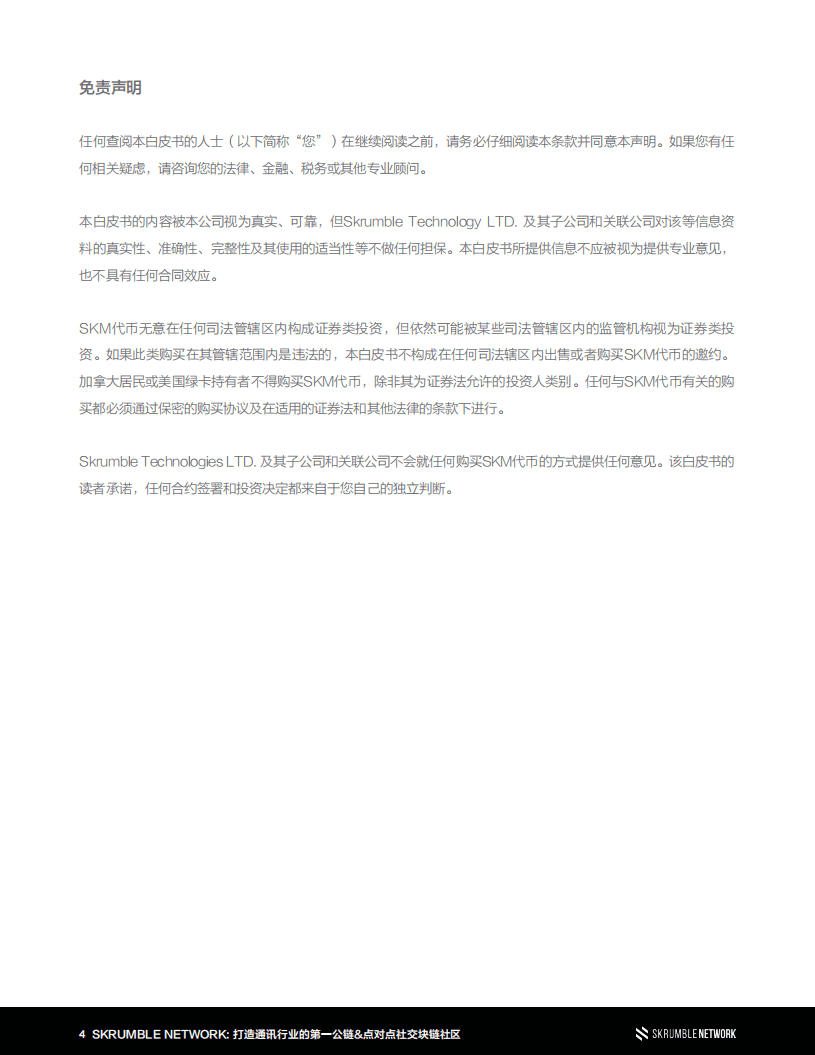 免责声明

任何查阅本白皮书的人士（以下简称“您”）在继续阅读之前，请务必仔细阅读本条款并同意本声明。如果您有任何相关疑虑，请咨询您的法律、金融、税务或其他专业顾问。

本白皮书的内容被本公司视为真实、可靠，但Skrumble Technology LTD. 及其子公司和关联公司对该等信息资料的真实性、准确性、完整性及其使用的适当性等不做任何担保。本白皮书所提供信息不应被视为提供专业意见，也不具有任何合同效应。

SKM代币无意在任何司法管辖区内构成证券类投资，但依然可能被某些司法管辖区内的监管机构视为证券类投资。如果此类购买在其管辖范围内是违法的，本白皮书不构成在任何司法辖区内出售或者购买SKM代币的邀约。加拿大居民或美国绿卡持有者不得购买SKM代币，除非其为证券法允许的投资人类别。任何与SKM代币有关的购买都必须通过保密的购买协议及在适用的证券法和其他法律的条款下进行。

Skrumble Technologies LTD. 及其子公司和关联公司不会就任何购买SKM代币的方式提供任何意见。该白皮书的读者承诺，任何合约签署和投资决定都来自于您自己的独立判断。

4 SKRUMBLE NETWORK: 打造通讯行业的第一公链&点对点社交块链社区

SKRUMBLE NETWORK